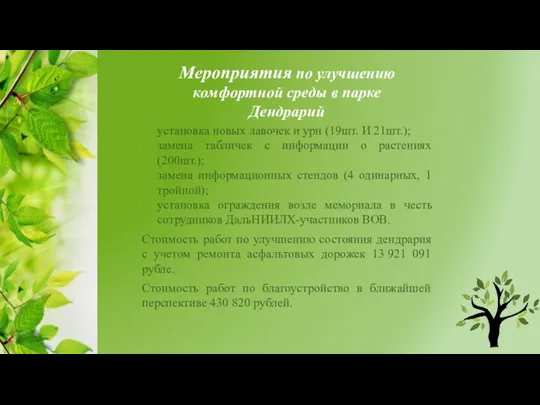 Мероприятия по улучшению комфортной среды в парке Дендрарий

- установка новых лавочек и урн (19шт. И 21шт.);
- замена табличек с информации о растениях (200шт.);
- замена информационных стендов (4 одинарных, 1 тройной);
- установка ограждения возле мемориала в честь сотрудников ДальНИИЛХ-участников ВОВ.

Стоимость работ по улучшению состояния дендрария с учетом ремонта асфальтовых дорожек 13 921 091 рубле.

Стоимость работ по благоустройство в ближайшей перспективе 430 820 рублей.